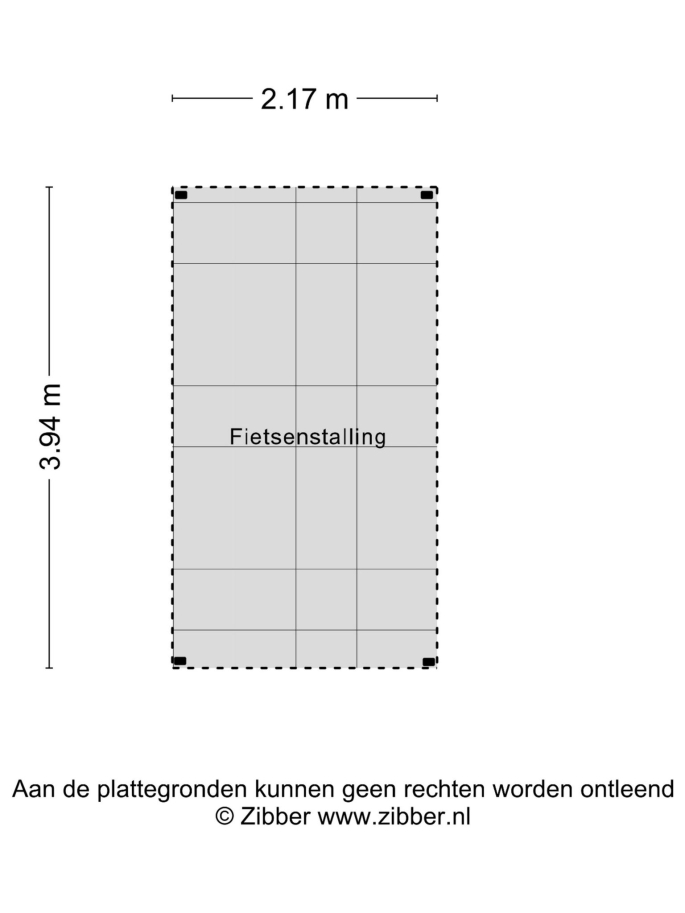 2.17 m

3.94 m

Fietsenstalling

Aan de plattegronden kunnen geen rechten worden ontleend
© Zibber www.zibber.nl